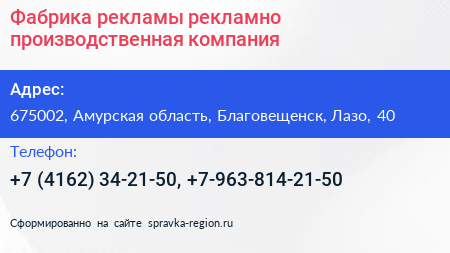 Фабрика рекламы рекламно производственная компания

Адрес:

675002, Амурская область, Благовещенск, Лазо, 40

Телефон:

+7 (4162) 34-21-50, +7-963-814-21-50

Сформированно на сайте spravka-region.ru